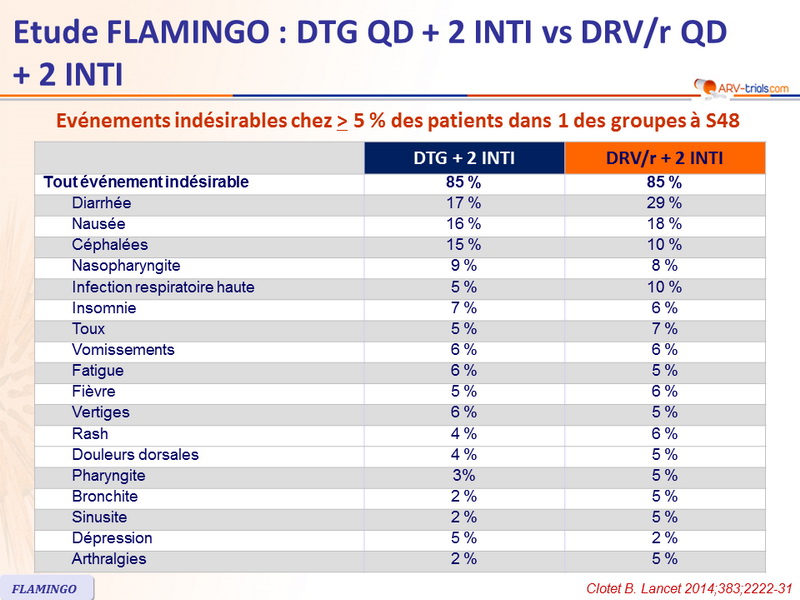 Etude FLAMINGO : DTG QD + 2 INTI vs DRV/r QD + 2 INTI

ARV-trials.com

Evénements indésirables chez $\geq$ 5 % des patients dans 1 des groupes à S48

| | DTG + 2 INTI | DRV/r + 2 INTI |
|---|---|---|
| Tout événement indésirable | 85 % | 85 % |
| Diarrhée | 17 % | 29 % |
| Nausée | 16 % | 18 % |
| Céphalées | 15 % | 10 % |
| Nasopharyngite | 9 % | 8 % |
| Infection respiratoire haute | 5 % | 10 % |
| Insomnie | 7 % | 6 % |
| Toux | 5 % | 7 % |
| Vomissements | 6 % | 6 % |
| Fatigue | 6 % | 5 % |
| Fièvre | 5 % | 6 % |
| Vertiges | 6 % | 5 % |
| Rash | 4 % | 6 % |
| Douleurs dorsales | 4 % | 5 % |
| Pharyngite | 3% | 5 % |
| Bronchite | 2 % | 5 % |
| Sinusite | 2 % | 5 % |
| Dépression | 5 % | 2 % |
| Arthralgies | 2 % | 5 % |

FLAMINGO

Clotet B. Lancet 2014;383;2222-31